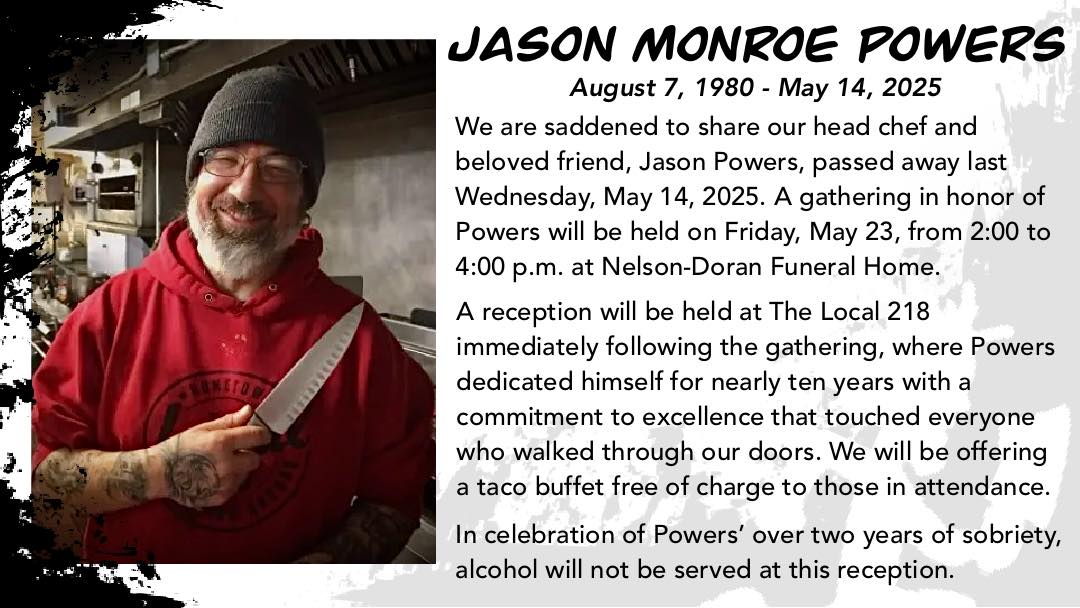 JASON MONROE POWERS
August 7, 1980 - May 14, 2025

We are saddened to share our head chef and beloved friend, Jason Powers, passed away last Wednesday, May 14, 2025. A gathering in honor of Powers will be held on Friday, May 23, from 2:00 to 4:00 p.m. at Nelson-Doran Funeral Home.

A reception will be held at The Local 218 immediately following the gathering, where Powers dedicated himself for nearly ten years with a commitment to excellence that touched everyone who walked through our doors. We will be offering a taco buffet free of charge to those in attendance.

In celebration of Powers' over two years of sobriety, alcohol will not be served at this reception.